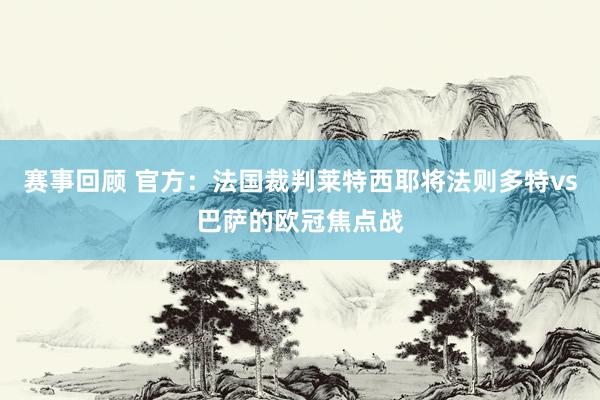 赛事回顾 官方：法国裁判莱特西耶将法则多特vs巴萨的欧冠焦点战